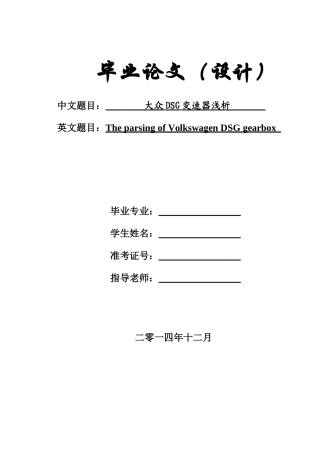 毕业论文（设计）

中文题目：大众DSG变速器浅析

英文题目：The parsing of Volkswagen DSG gearbox

毕业专业：

学生姓名：

准考证号：

指导老师：

二零一四年十二月